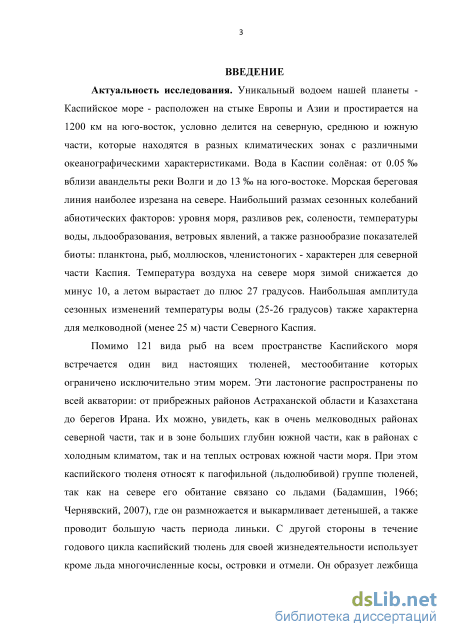 3

ВВЕДЕНИЕ

Актуальность исследования. Уникальный водоем нашей планеты - Каспийское море - расположен на стыке Европы и Азии и простирается на 1200 км на юго-восток, условно делится на северную, среднюю и южную части, которые находятся в разных климатических зонах с различными океанографическими характеристиками. Вода в Каспии солёная: от 0.05 ‰ вблизи авандельты реки Волги и до 13 ‰ на юго-востоке. Морская береговая линия наиболее изрезана на севере. Наибольший размах сезонных колебаний абиотических факторов: уровня моря, разливов рек, солености, температуры воды, льдообразования, ветровых явлений, а также разнообразие показателей биоты: планктона, рыб, моллюсков, членистоногих - характерен для северной части Каспия. Температура воздуха на севере моря зимой снижается до минус 10, а летом вырастает до плюс 27 градусов. Наибольшая амплитуда сезонных изменений температуры воды (25-26 градусов) также характерна для мелководной (менее 25 м) части Северного Каспия.

Помимо 121 вида рыб на всем пространстве Каспийского моря встречается один вид настоящих тюленей, местообитание которых ограничено исключительно этим морем. Эти ластоногие распространены по всей акватории: от прибрежных районов Астраханской области и Казахстана до берегов Ирана. Их можно, увидеть, как в очень мелководных районах северной части, так и в зоне больших глубин южной части, как в районах с холодным климатом, так и на теплых островах южной части моря. При этом каспийского тюленя относят к пагофильной (льдолюбивой) группе тюленей, так как на севере его обитание связано со льдами (Бадамшин, 1966; Чернявский, 2007), где он размножается и выкармливает детенышей, а также проводит большую часть периода линьки. С другой стороны в течение годового цикла каспийский тюлень для своей жизнедеятельности использует кроме льда многочисленные косы, островки и отмели. Он образует лежбища

dsLib.net
библиотека диссертаций